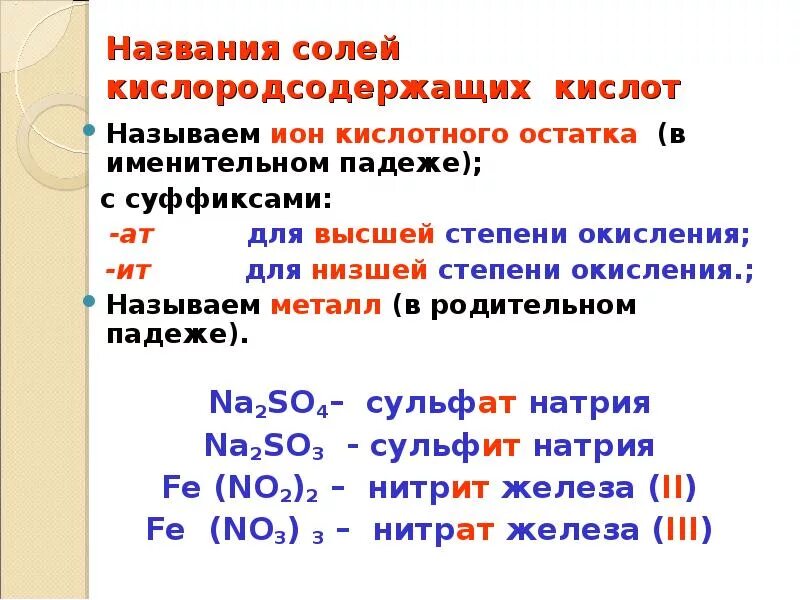 Названия солей кислородсодержащих кислот

Называем ион кислотного остатка (в именительном падеже);

с суффиксами:

-ат для высшей степени окисления;

-ит для низшей степени окисления.;

Называем металл (в родительном падеже).

$Na_2SO_4$– сульфат натрия

$Na_2SO_3$ - сульфит натрия

$Fe(NO_2)_2$ – нитрит железа (II)

$Fe(NO_3)_3$ – нитрат железа (III)